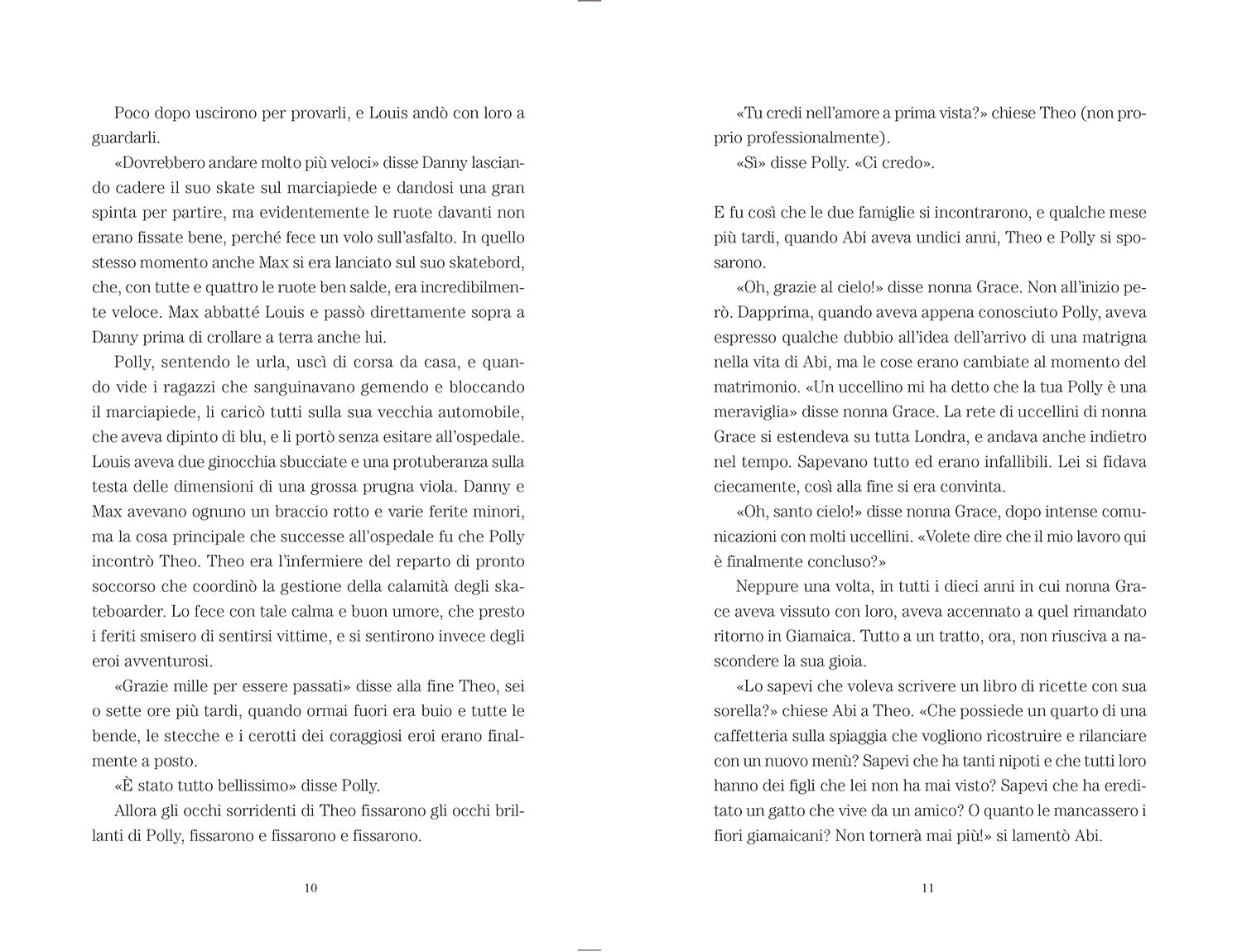 Poco dopo uscirono per provarli, e Louis andò con loro a guardarli.

«Dovrebbero andare molto più veloci» disse Danny lasciando cadere il suo skate sul marciapiede e dandosi una gran spinta per partire, ma evidentemente le ruote davanti non erano fissate bene, perché fece un volo sull'asfalto. In quello stesso momento anche Max si era lanciato sul suo skatebord, che, con tutte e quattro le ruote ben salde, era incredibilmente veloce. Max abbatté Louis e passò direttamente sopra a Danny prima di crollare a terra anche lui.

Polly, sentendo le urla, uscì di corsa da casa, e quando vide i ragazzi che sanguinavano gemendo e bloccando il marciapiede, li caricò tutti sulla sua vecchia automobile, che aveva dipinto di blu, e li portò senza esitare all'ospedale. Louis aveva due ginocchia sbucciate e una protuberanza sulla testa delle dimensioni di una grossa prugna viola. Danny e Max avevano ognuno un braccio rotto e varie ferite minori, ma la cosa principale che successe all'ospedale fu che Polly incontrò Theo. Theo era l'infermiere del reparto di pronto soccorso che coordinò la gestione della calamità degli skateboarder. Lo fece con tale calma e buon umore, che presto i feriti smisero di sentirsi vittime, e si sentirono invece degli eroi avventurosi.

«Grazie mille per essere passati» disse alla fine Theo, sei o sette ore più tardi, quando ormai fuori era buio e tutte le bende, le stecche e i cerotti dei coraggiosi eroi erano finalmente a posto.

«È stato tutto bellissimo» disse Polly.

Allora gli occhi sorridenti di Theo fissarono gli occhi brillanti di Polly, fissarono e fissarono e fissarono.

10

«Tu credi nell'amore a prima vista?» chiese Theo (non proprio professionalmente).

«Sì» disse Polly. «Ci credo».

E fu così che le due famiglie si incontrarono, e qualche mese più tardi, quando Abi aveva undici anni, Theo e Polly si sposarono.

«Oh, grazie al cielo!» disse nonna Grace. Non all'inizio però. Dapprima, quando aveva appena conosciuto Polly, aveva espresso qualche dubbio all'idea dell'arrivo di una matrigna nella vita di Abi, ma le cose erano cambiate al momento del matrimonio. «Un uccellino mi ha detto che la tua Polly è una meraviglia» disse nonna Grace. La rete di uccellini di nonna Grace si estendeva su tutta Londra, e andava anche indietro nel tempo. Sapevano tutto ed erano infallibili. Lei si fidava ciecamente, così alla fine si era convinta.

«Oh, santo cielo!» disse nonna Grace, dopo intense comunicazioni con molti uccellini. «Volete dire che il mio lavoro qui è finalmente concluso?»

Neppure una volta, in tutti i dieci anni in cui nonna Grace aveva vissuto con loro, aveva accennato a quel rimandato ritorno in Giamaica. Tutto a un tratto, ora, non riusciva a nascondere la sua gioia.

«Lo sapevi che voleva scrivere un libro di ricette con sua sorella?» chiese Abi a Theo. «Che possiede un quarto di una caffetteria sulla spiaggia che vogliono ricostruire e rilanciare con un nuovo menù? Sapevi che ha tanti nipoti e che tutti loro hanno dei figli che lei non ha mai visto? Sapevi che ha ereditato un gatto che vive da un amico? O quanto le mancassero i fiori giamaicani? Non tornerà mai più!» si lamentò Abi.

11